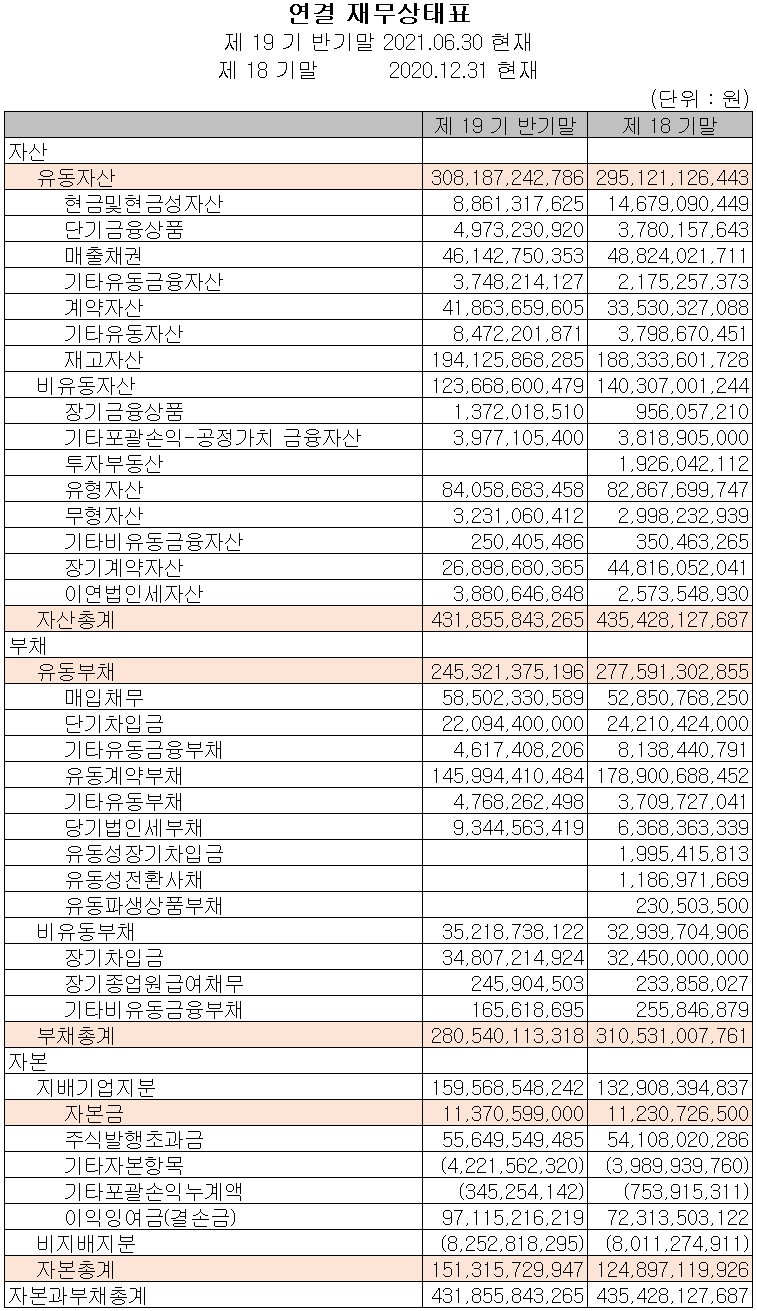 연결 재무상태표

제 19 기 반기말 2021.06.30 현재

제 18 기말 2020.12.31 현재

(단위 : 원)

| | 제 19 기 반기말 | 제 18 기말 |
|---|---|---|
| 자산 | | |
| 유동자산 | 308,187,242,786 | 295,121,126,443 |
| 현금및현금성자산 | 8,861,317,625 | 14,679,090,449 |
| 단기금융상품 | 4,973,230,920 | 3,780,157,643 |
| 매출채권 | 46,142,750,353 | 48,824,021,711 |
| 기타유동금융자산 | 3,748,214,127 | 2,175,257,373 |
| 계약자산 | 41,863,659,605 | 33,530,327,088 |
| 기타유동자산 | 8,472,201,871 | 3,798,670,451 |
| 재고자산 | 194,125,868,285 | 188,333,601,728 |
| 비유동자산 | 123,668,600,479 | 140,307,001,244 |
| 장기금융상품 | 1,372,018,510 | 956,057,210 |
| 기타포괄손익-공정가치 금융자산 | 3,977,105,400 | 3,818,905,000 |
| 투자부동산 | | 1,926,042,112 |
| 유형자산 | 84,058,683,458 | 82,867,699,747 |
| 무형자산 | 3,231,060,412 | 2,998,232,939 |
| 기타비유동금융자산 | 250,405,486 | 350,463,265 |
| 장기계약자산 | 26,898,680,365 | 44,816,052,041 |
| 이연법인세자산 | 3,880,646,848 | 2,573,548,930 |
| 자산총계 | 431,855,843,265 | 435,428,127,687 |
| 부채 | | |
| 유동부채 | 245,321,375,196 | 277,591,302,855 |
| 매입채무 | 58,502,330,589 | 52,850,768,250 |
| 단기차입금 | 22,094,400,000 | 24,210,424,000 |
| 기타유동금융부채 | 4,617,408,206 | 8,138,440,791 |
| 유동계약부채 | 145,994,410,484 | 178,900,688,452 |
| 기타유동부채 | 4,768,262,498 | 3,709,727,041 |
| 당기법인세부채 | 9,344,563,419 | 6,368,363,339 |
| 유동성장기차입금 | | 1,995,415,813 |
| 유동성전환사채 | | 1,186,971,669 |
| 유동파생상품부채 | | 230,503,500 |
| 비유동부채 | 35,218,738,122 | 32,939,704,906 |
| 장기차입금 | 34,807,214,924 | 32,450,000,000 |
| 장기종업원급여채무 | 245,904,503 | 233,858,027 |
| 기타비유동금융부채 | 165,618,695 | 255,846,879 |
| 부채총계 | 280,540,113,318 | 310,531,007,761 |
| 자본 | | |
| 지배기업지분 | 159,568,548,242 | 132,908,394,837 |
| 자본금 | 11,370,599,000 | 11,230,726,500 |
| 주식발행초과금 | 55,649,549,485 | 54,108,020,286 |
| 기타자본항목 | (4,221,562,320) | (3,989,939,760) |
| 기타포괄손익누계액 | (345,254,142) | (753,915,311) |
| 이익잉여금(결손금) | 97,115,216,219 | 72,313,503,122 |
| 비지배지분 | (8,252,818,295) | (8,011,274,911) |
| 자본총계 | 151,315,729,947 | 124,897,119,926 |
| 자본과부채총계 | 431,855,843,265 | 435,428,127,687 |